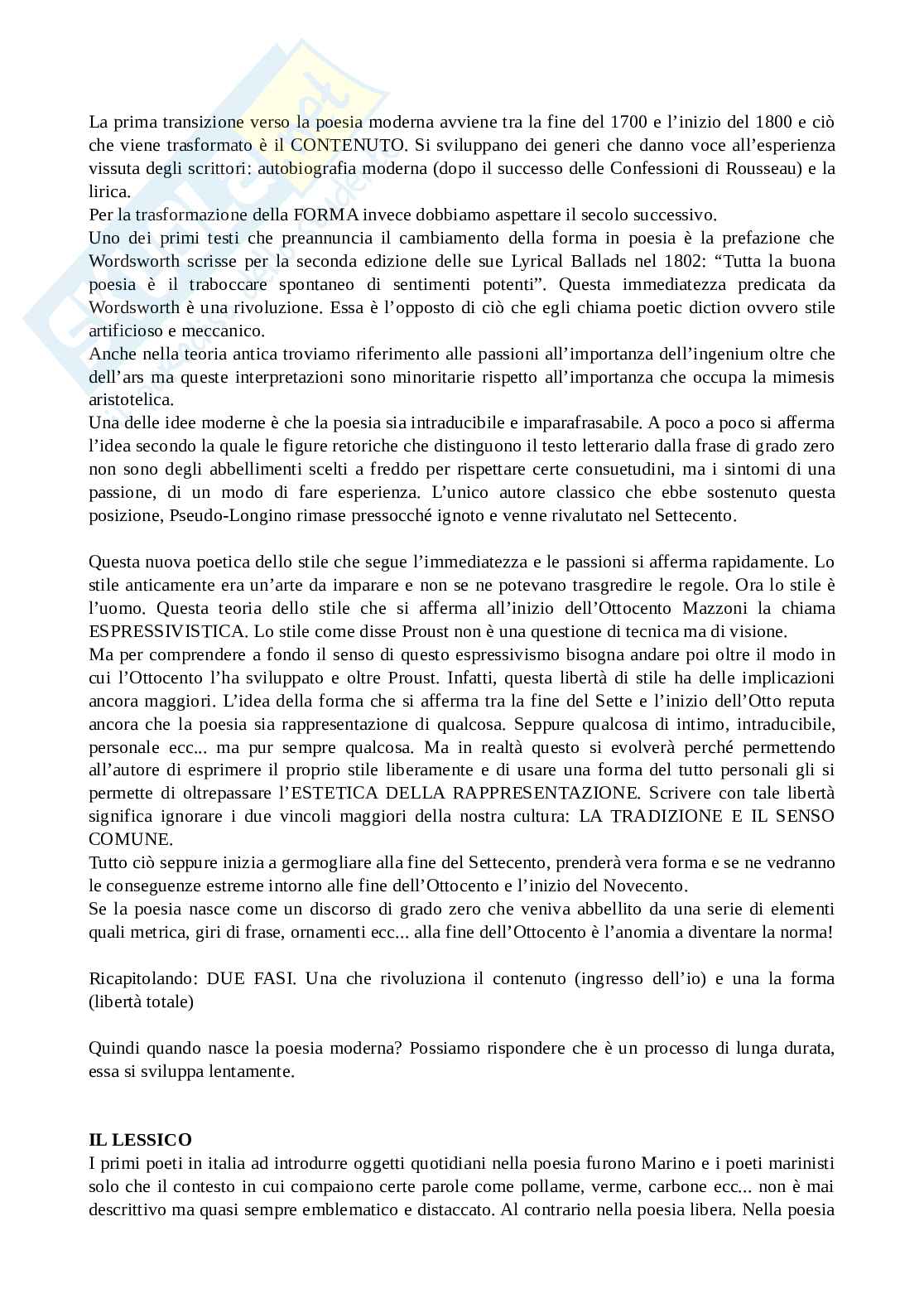 La prima transizione verso la poesia moderna avviene tra la fine del 1700 e l'inizio del 1800 e ciò che viene trasformato è il CONTENUTO. Si sviluppano dei generi che danno voce all'esperienza vissuta degli scrittori: autobiografia moderna (dopo il successo delle Confessioni di Rousseau) e la lirica.
Per la trasformazione della FORMA invece dobbiamo aspettare il secolo successivo.
Uno dei primi testi che preannuncia il cambiamento della forma in poesia è la prefazione che Wordsworth scrisse per la seconda edizione delle sue Lyrical Ballads nel 1802: "Tutta la buona poesia è il traboccare spontaneo di sentimenti potenti". Questa immediatezza predicata da Wordsworth è una rivoluzione. Essa è l'opposto di ciò che egli chiama poetic diction ovvero stile artificioso e meccanico.
Anche nella teoria antica troviamo riferimento alle passioni all'importanza dell'ingenium oltre che dell'ars ma queste interpretazioni sono minoritarie rispetto all'importanza che occupa la mimesis aristotelica.
Una delle idee moderne è che la poesia sia intraducibile e imparafrasabile. A poco a poco si afferma l'idea secondo la quale le figure retoriche che distinguono il testo letterario dalla frase di grado zero non sono degli abbellimenti scelti a freddo per rispettare certe consuetudini, ma i sintomi di una passione, di un modo di fare esperienza. L'unico autore classico che ebbe sostenuto questa posizione, Pseudo-Longino rimase pressocché ignoto e venne rivalutato nel Settecento.

Questa nuova poetica dello stile che segue l'immediatezza e le passioni si afferma rapidamente. Lo stile anticamente era un'arte da imparare e non se ne potevano trasgredire le regole. Ora lo stile è l'uomo. Questa teoria dello stile che si afferma all'inizio dell'Ottocento Mazzoni la chiama ESPRESSIVISTICA. Lo stile come disse Proust non è una questione di tecnica ma di visione.
Ma per comprendere a fondo il senso di questo espressivismo bisogna andare poi oltre il modo in cui l'Ottocento l'ha sviluppato e oltre Proust. Infatti, questa libertà di stile ha delle implicazioni ancora maggiori. L'idea della forma che si afferma tra la fine del Sette e l'inizio dell'Otto reputa ancora che la poesia sia rappresentazione di qualcosa. Seppure qualcosa di intimo, intraducibile, personale ecc... ma pur sempre qualcosa. Ma in realtà questo si evolverà perché permettendo all'autore di esprimere il proprio stile liberamente e di usare una forma del tutto personali gli si permette di oltrepassare l'ESTETICA DELLA RAPPRESENTAZIONE. Scrivere con tale libertà significa ignorare i due vincoli maggiori della nostra cultura: LA TRADIZIONE E IL SENSO COMUNE.
Tutto ciò seppure inizia a germogliare alla fine del Settecento, prenderà vera forma e se ne vedranno le conseguenze estreme intorno alle fine dell'Ottocento e l'inizio del Novecento.
Se la poesia nasce come un discorso di grado zero che veniva abbellito da una serie di elementi quali metrica, giri di frase, ornamenti ecc... alla fine dell'Ottocento è l'anomia a diventare la norma!

Ricapitolando: DUE FASI. Una che rivoluziona il contenuto (ingresso dell'io) e una la forma (libertà totale)

Quindi quando nasce la poesia moderna? Possiamo rispondere che è un processo di lunga durata, essa si sviluppa lentamente.

IL LESSICO
I primi poeti in italia ad introdurre oggetti quotidiani nella poesia furono Marino e i poeti marinisti solo che il contesto in cui compaiono certe parole come pollame, verme, carbone ecc... non è mai descrittivo ma quasi sempre emblematico e distaccato. Al contrario nella poesia libera. Nella poesia